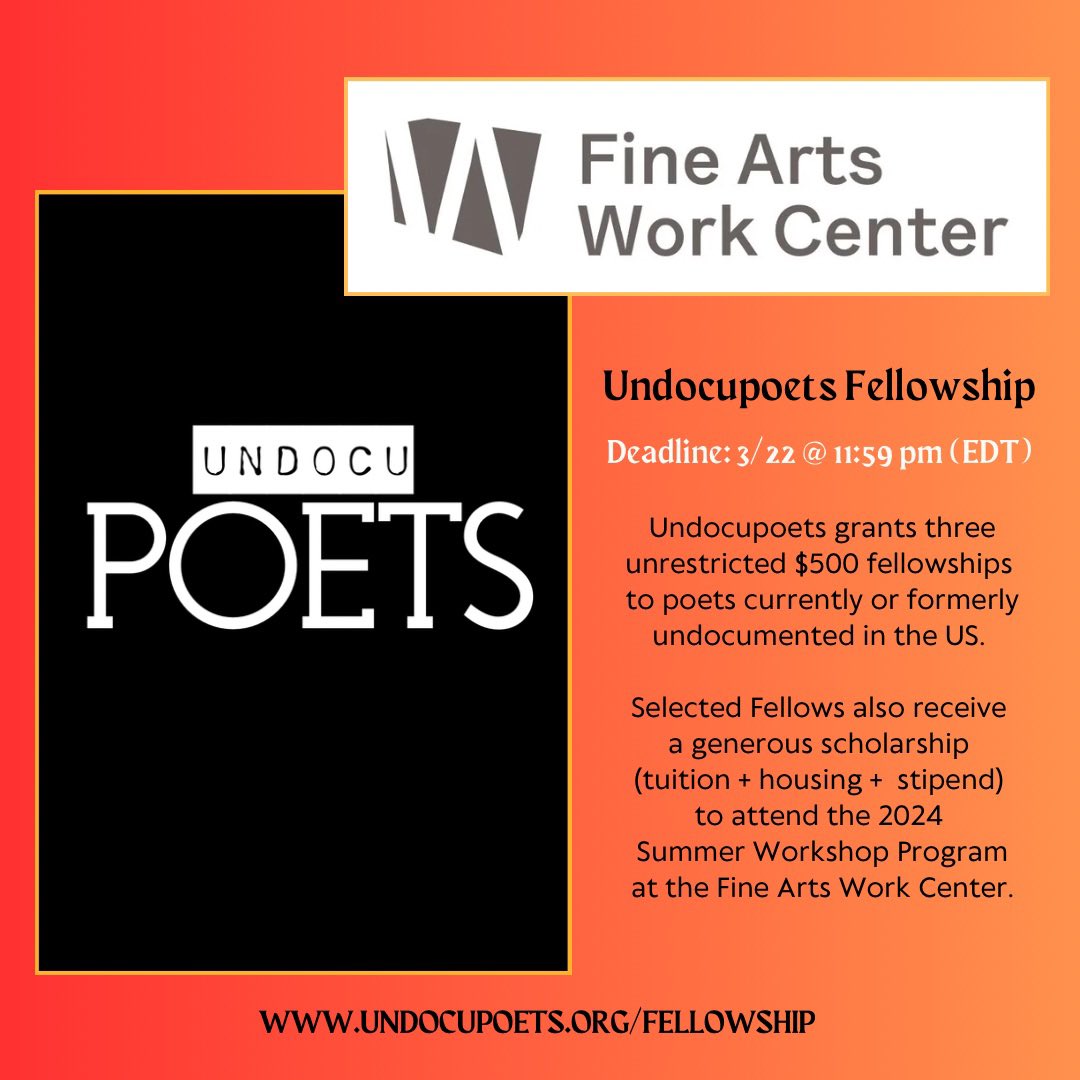 Fine Arts Work Center

UNDOCU POETS

Undocupoets Fellowship

Deadline: 3/22 @ 11:59 pm (EDT)

Undocupoets grants three unrestricted \$500 fellowships to poets currently or formerly undocumented in the US.

Selected Fellows also receive a generous scholarship (tuition + housing + stipend) to attend the 2024 Summer Workshop Program at the Fine Arts Work Center.

WWW.UNDOCUPOETS.ORG/FELLOWSHIP